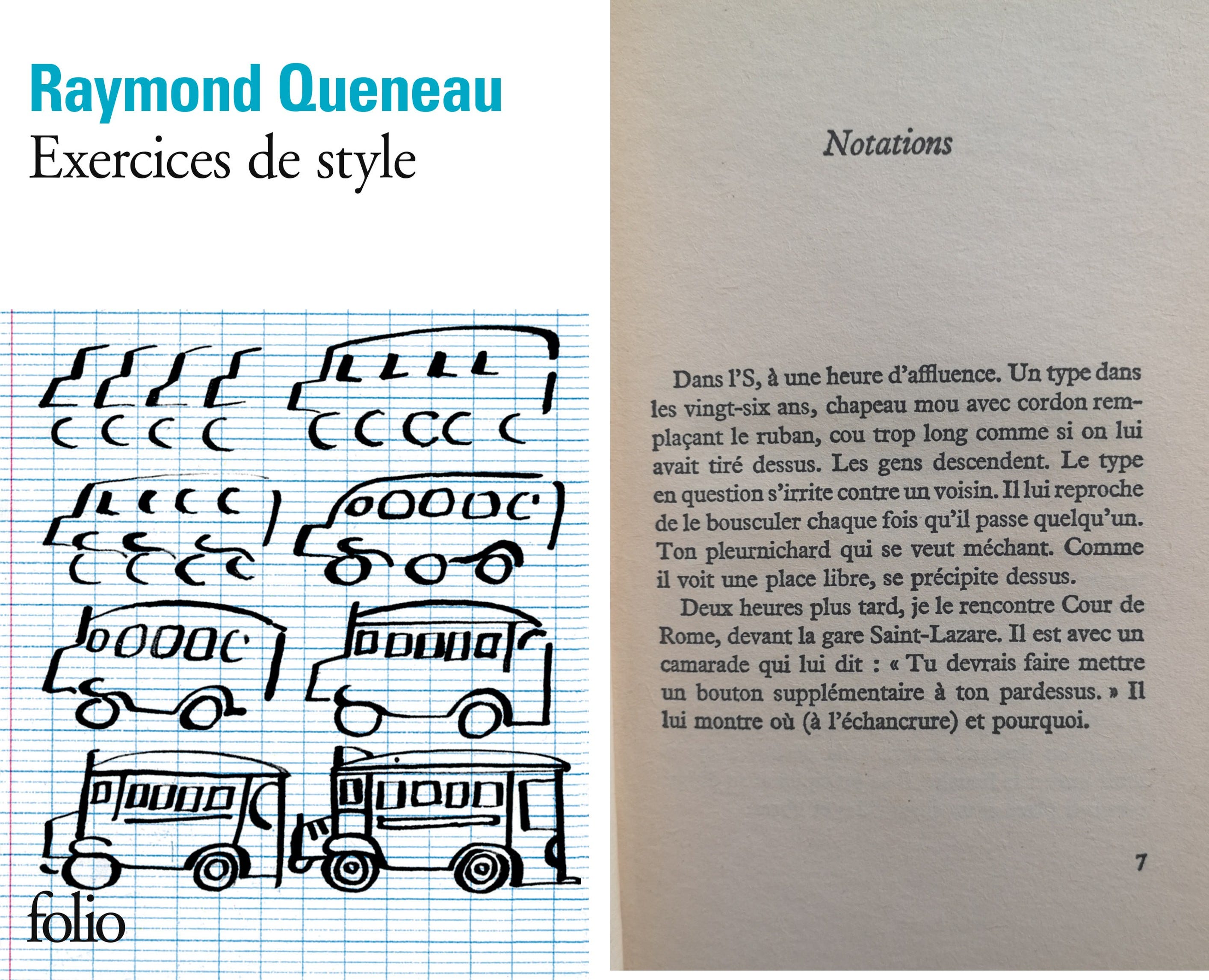 Raymond Queneau
Exercices de style

folio

Notations

Dans l'S, à une heure d'affluence. Un type dans les vingt-six ans, chapeau mou avec cordon remplaçant le ruban, cou trop long comme si on lui avait tiré dessus. Les gens descendent. Le type en question s'irrite contre un voisin. Il lui reproche de le bousculer chaque fois qu'il passe quelqu'un. Ton pleurnichard qui se veut méchant. Comme il voit une place libre, se précipite dessus.

Deux heures plus tard, je le rencontre Cour de Rome, devant la gare Saint-Lazare. Il est avec un camarade qui lui dit : « Tu devrais faire mettre un bouton supplémentaire à ton pardessus. » Il lui montre où (à l'échancrure) et pourquoi.

7